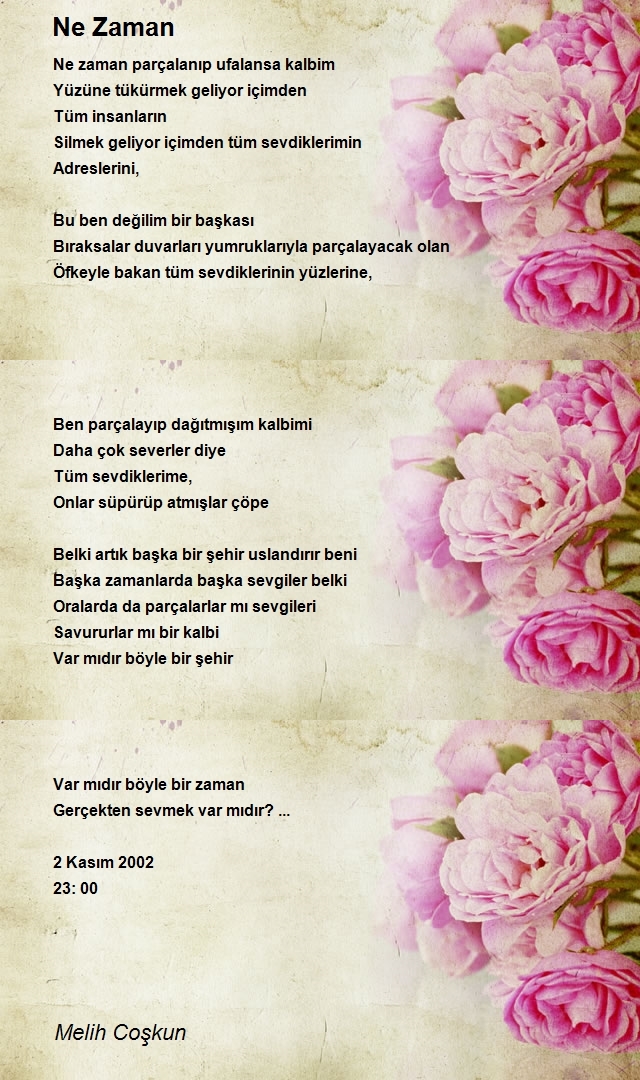 Ne Zaman

Ne zaman parçalanıp ufalansa kalbim
Yüzüne tükürmek geliyor içimden
Tüm insanların
Silmek geliyor içimden tüm sevdiklerimin
Adreslerini,

Bu ben değilim bir başkası
Bıraksalar duvarları yumruklarıyla parçalayacak olan
Öfkeyle bakan tüm sevdiklerinin yüzlerine,

Ben parçalayıp dağıtmışım kalbimi
Daha çok severler diye
Tüm sevdiklerime,
Onlar süpürüp atmışlar çöpe

Belki artık başka bir şehir uslandırır beni
Başka zamanlarda başka sevgiler belki
Oralarda da parçalarlar mı sevgileri
Savururlar mı bir kalbi
Var mıdır böyle bir şehir

Var mıdır böyle bir zaman
Gerçekten sevmek var mıdır? ...

2 Kasım 2002
23: 00

Melih Coşkun